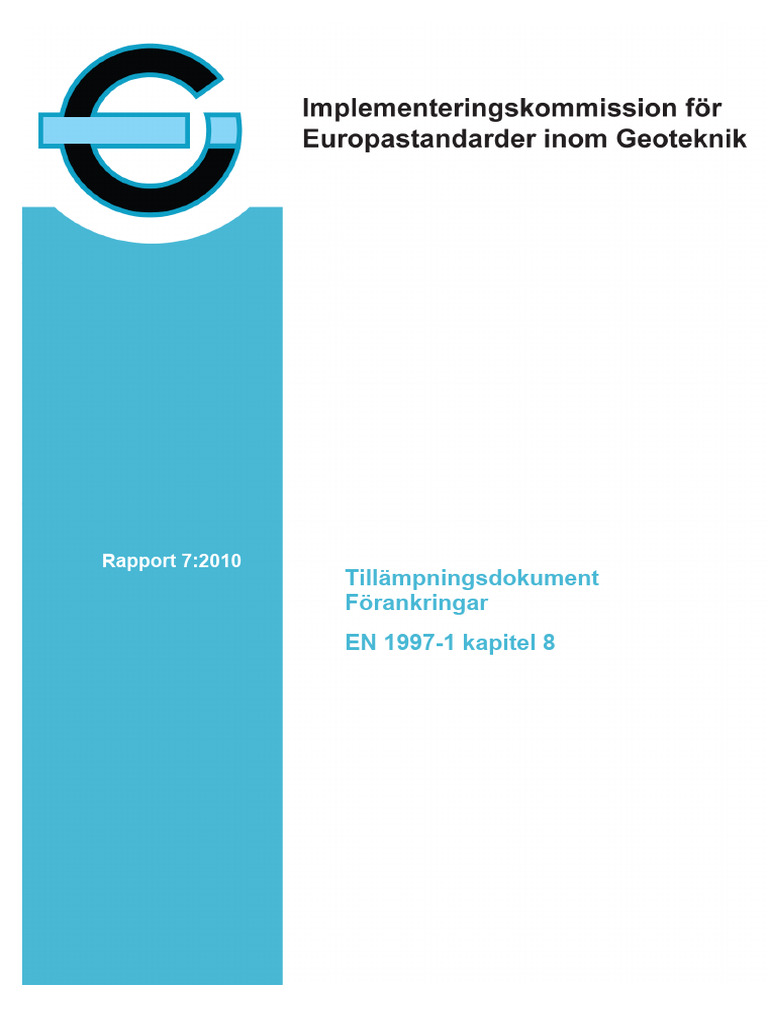 Implementeringskommission för
Europastandarder inom Geoteknik

Rapport 7:2010

Tillämpningsdokument
Förankringar

EN 1997-1 kapitel 8